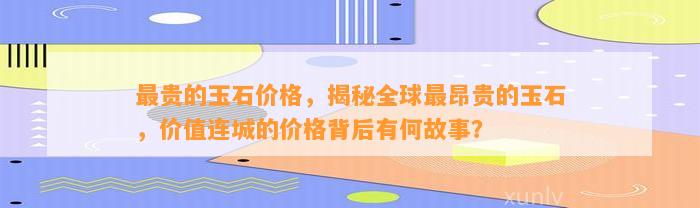 最贵的玉石价格，揭秘全球最昂贵的玉石，价值连城的价格背后有何故事？

xunlv